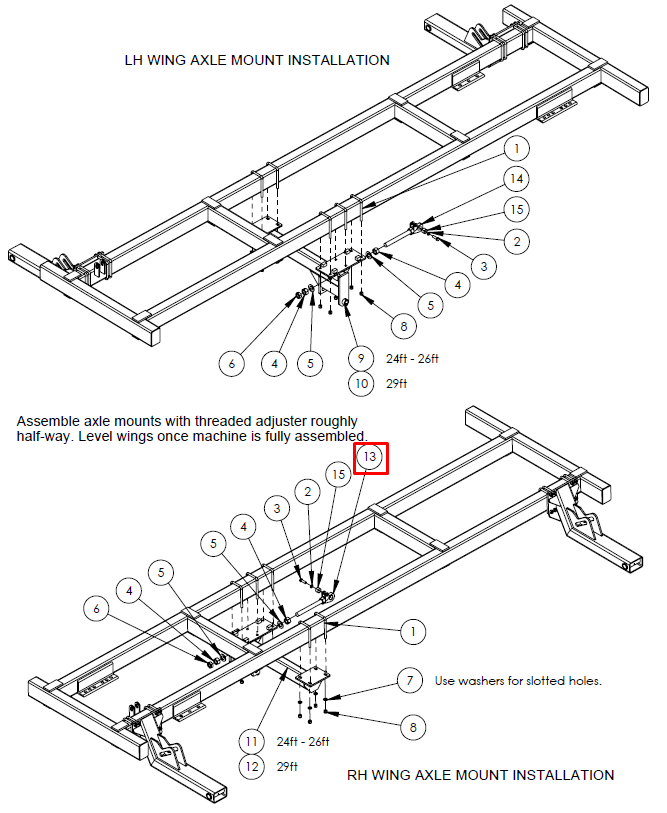 LH WING AXLE MOUNT INSTALLATION

1

14

15

2

3

4

5

8

6

4

5

9 24ft - 26ft

10 29ft

Assemble axle mounts with threaded adjuster roughly half-way. Level wings once machine is fully assembled.

13

15

2

3

4

5

5

4

6

1

7 Use washers for slotted holes.

8

11 24ft - 26ft

12 29ft

RH WING AXLE MOUNT INSTALLATION